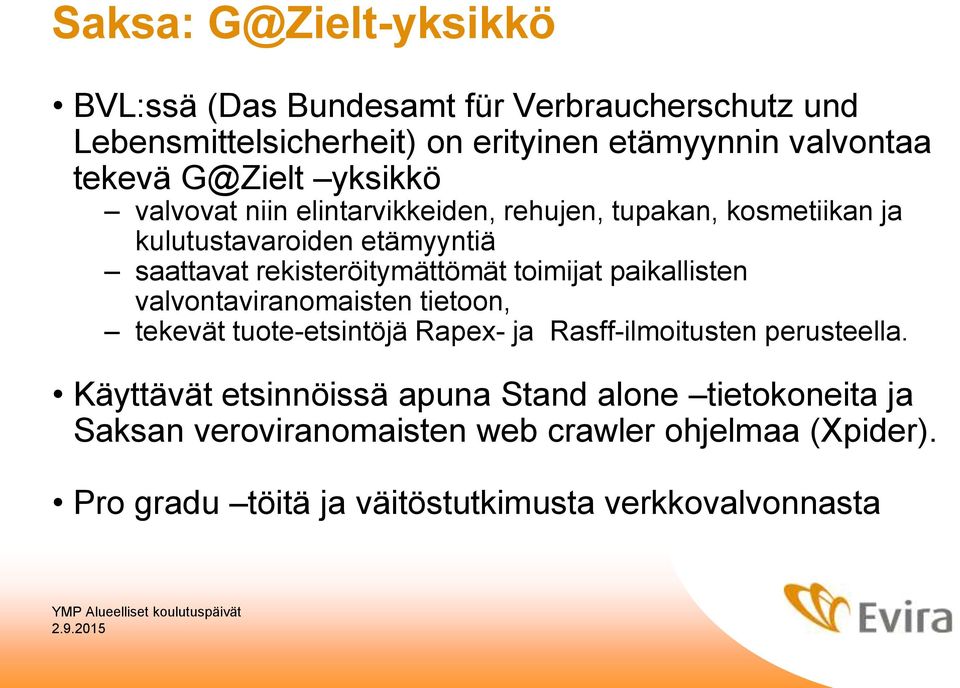 Saksa: G@Zielt-yksikkö

• BVL:ssä (Das Bundesamt für Verbraucherschutz und Lebensmittelsicherheit) on erityinen etämyynnin valvontaa tekevä G@Zielt –yksikkö
– valvovat niin elintarvikkeiden, rehujen, tupakan, kosmetiikan ja kulutustavaroiden etämyyntiä
– saattavat rekisteröitymättömät toimijat paikallisten valvontaviranomaisten tietoon,
– tekevät tuote-etsintöjä Rapex- ja Rasff-ilmoitusten perusteella.

• Käyttävät etsinnöissä apuna Stand alone –tietokoneita ja Saksan veroviranomaisten web crawler ohjelmaa (Xpider).

• Pro gradu –töitä ja väitöstutkimusta verkkovalvonnasta

YMP Alueelliset koulutuspäivät
2.9.2015

Evira